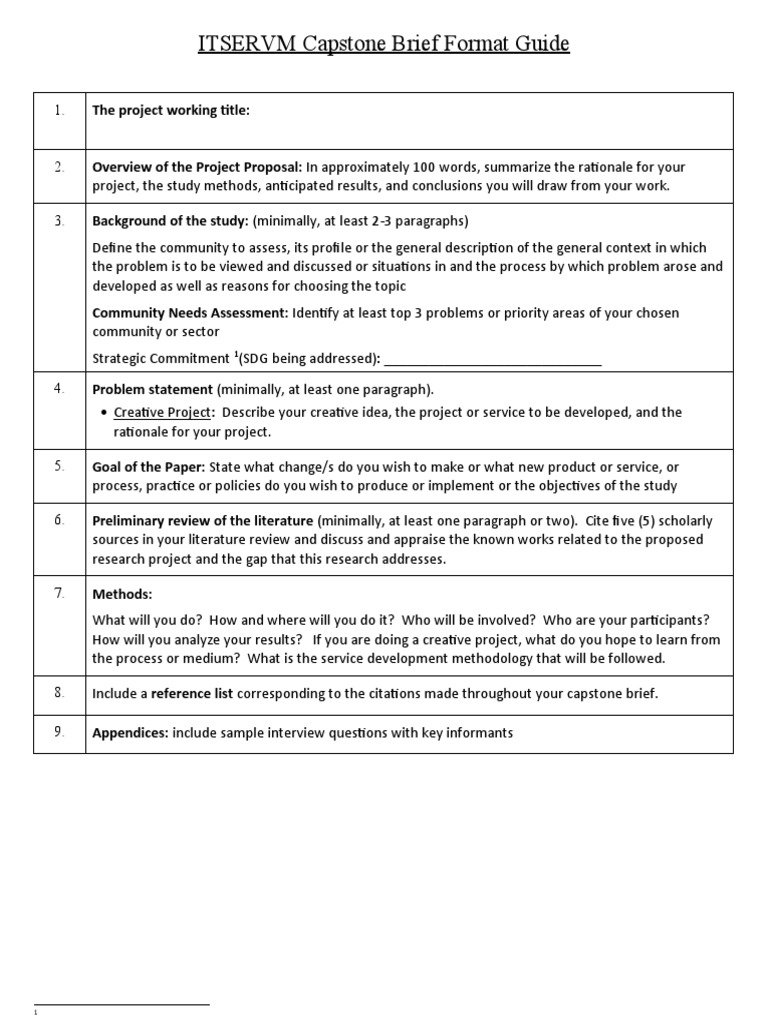 ITSERVM Capstone Brief Format Guide

| 1. | The project working title: |
|---|---|
| 2. | Overview of the Project Proposal: In approximately 100 words, summarize the rationale for your project, the study methods, anticipated results, and conclusions you will draw from your work. |
| 3. | Background of the study: (minimally, at least 2-3 paragraphs) Define the community to assess, its profile or the general description of the general context in which the problem is to be viewed and discussed or situations in and the process by which problem arose and developed as well as reasons for choosing the topic Community Needs Assessment: Identify at least top 3 problems or priority areas of your chosen community or sector Strategic Commitment $^{1}$(SDG being addressed): ____ |
| 4. | Problem statement (minimally, at least one paragraph). • Creative Project: Describe your creative idea, the project or service to be developed, and the rationale for your project. |
| 5. | Goal of the Paper: State what change/s do you wish to make or what new product or service, or process, practice or policies do you wish to produce or implement or the objectives of the study |
| 6. | Preliminary review of the literature (minimally, at least one paragraph or two). Cite five (5) scholarly sources in your literature review and discuss and appraise the known works related to the proposed research project and the gap that this research addresses. |
| 7. | Methods: What will you do? How and where will you do it? Who will be involved? Who are your participants? How will you analyze your results? If you are doing a creative project, what do you hope to learn from the process or medium? What is the service development methodology that will be followed. |
| 8. | Include a reference list corresponding to the citations made throughout your capstone brief. |
| 9. | Appendices: include sample interview questions with key informants |

$^{1}$